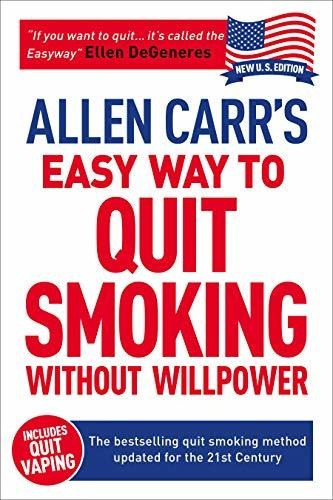 "If you want to quit... it's called the Easyway" Ellen DeGeneres

NEW U.S. EDITION

ALLEN CARR'S
EASY WAY TO
QUIT
SMOKING
WITHOUT WILLPOWER

INCLUDES QUIT VAPING

The bestselling quit smoking method updated for the 21st Century